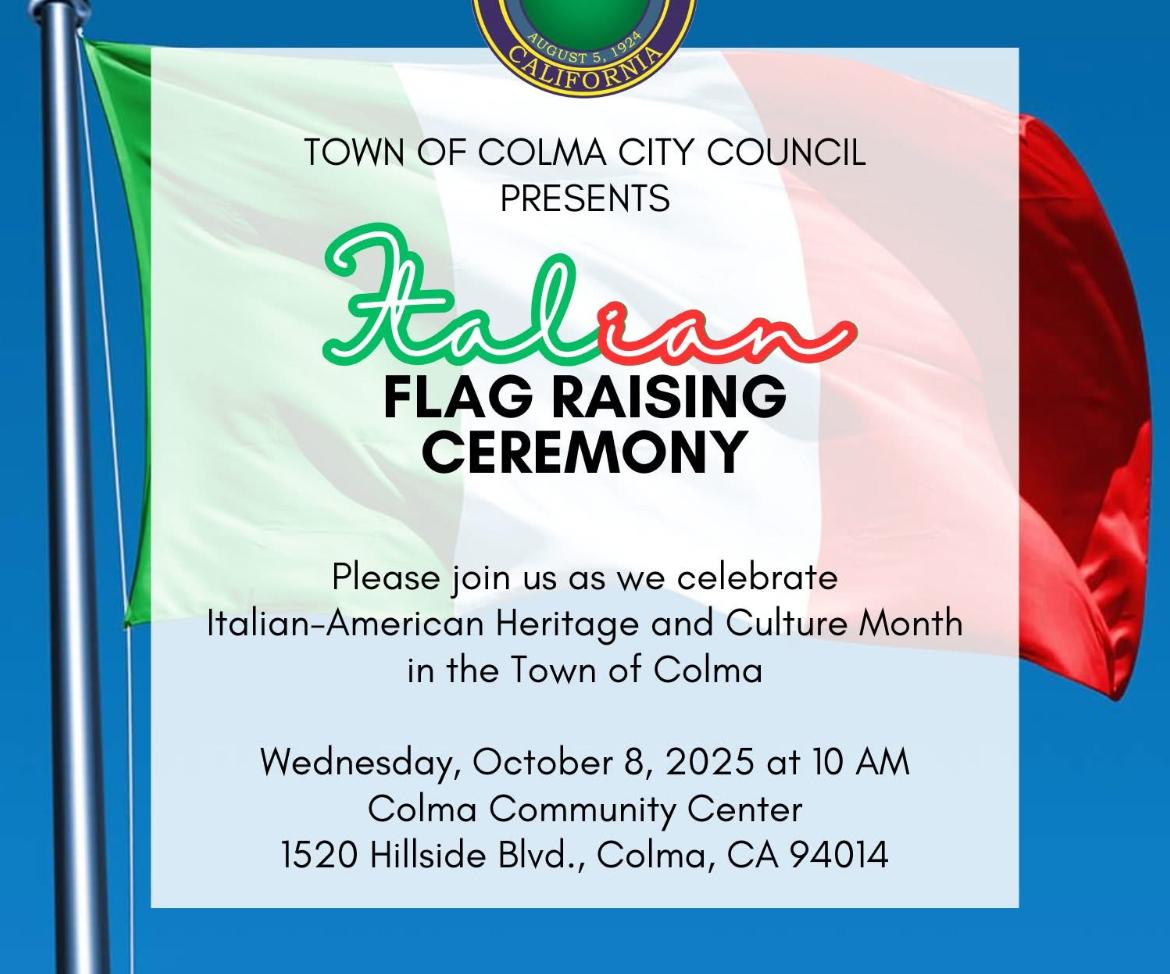 AUGUST 5, 1924
CALIFORNIA

TOWN OF COLMA CITY COUNCIL
PRESENTS

Italian
FLAG RAISING
CEREMONY

Please join us as we celebrate
Italian-American Heritage and Culture Month
in the Town of Colma

Wednesday, October 8, 2025 at 10 AM
Colma Community Center
1520 Hillside Blvd., Colma, CA 94014